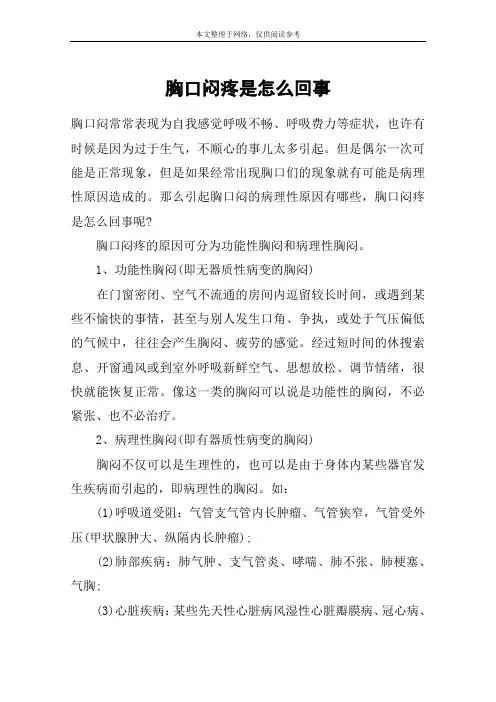 本文整理于网络，仅供阅读参考

胸口闷疼是怎么回事

胸口闷常常表现为自我感觉呼吸不畅、呼吸费力等症状，也许有时候是因为过于生气，不顺心的事儿太多引起。但是偶尔一次可能是正常现象，但是如果经常出现胸口们的现象就有可能是病理性原因造成的。那么引起胸口闷的病理性原因有哪些，胸口闷疼是怎么回事呢？

胸口闷疼的原因可分为功能性胸闷和病理性胸闷。

1、功能性胸闷(即无器质性病变的胸闷)

在门窗密闭、空气不流通的房间内逗留较长时间，或遇到某些不愉快的事情，甚至与别人发生口角、争执，或处于气压偏低的气候中，往往会产生胸闷、疲劳的感觉。经过短时间的休搜索息、开窗通风或到室外呼吸新鲜空气、思想放松、调节情绪，很快就能恢复正常。像这一类的胸闷可以说是功能性的胸闷，不必紧张、也不必治疗。

2、病理性胸闷(即有器质性病变的胸闷)

胸闷不仅可以是生理性的，也可以是由于身体内某些器官发生疾病而引起的，即病理性的胸闷。如：

(1)呼吸道受阻：气管支气管内长肿瘤、气管狭窄，气管受外压(甲状腺肿大、纵隔内长肿瘤)；

(2)肺部疾病：肺气肿、支气管炎、哮喘、肺不张、肺梗塞、气胸；

(3)心脏疾病：某些先天性心脏病风湿性心脏瓣膜病、冠心病、